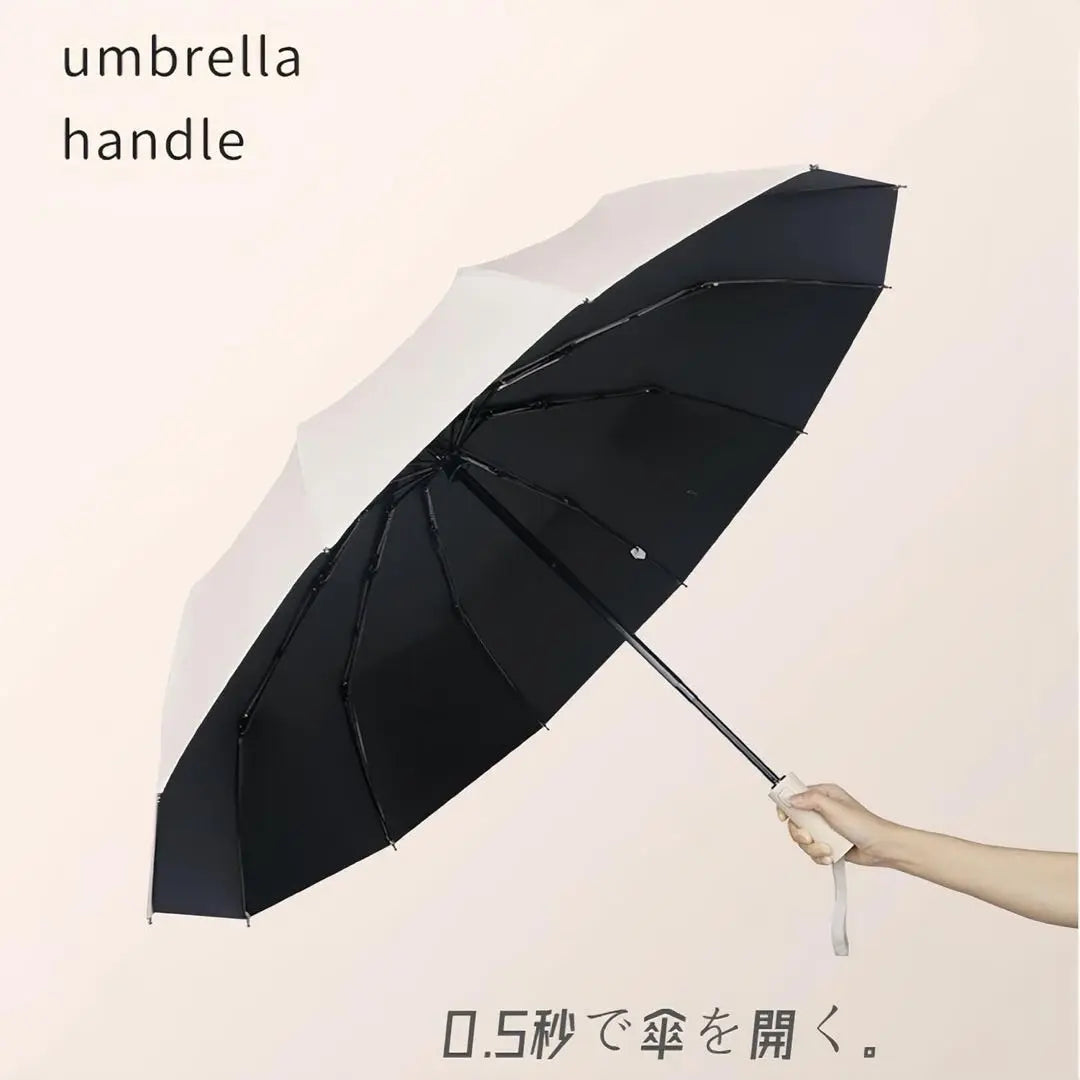 umbrella
handle

0.5秒で傘を開く。